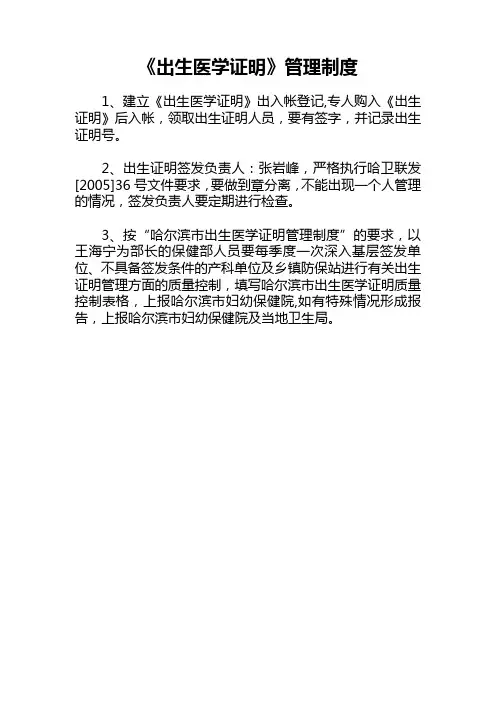 《出生医学证明》管理制度

1、建立《出生医学证明》出入帐登记,专人购入《出生证明》后入帐，领取出生证明人员，要有签字，并记录出生证明号。

2、出生证明签发负责人：张岩峰，严格执行哈卫联发[2005]36 号文件要求，要做到章分离，不能出现一个人管理的情况，签发负责人要定期进行检查。

3、按“哈尔滨市出生医学证明管理制度”的要求，以王海宁为部长的保健部人员要每季度一次深入基层签发单位、不具备签发条件的产科单位及乡镇防保站进行有关出生证明管理方面的质量控制，填写哈尔滨市出生医学证明质量控制表格，上报哈尔滨市妇幼保健院,如有特殊情况形成报告，上报哈尔滨市妇幼保健院及当地卫生局。